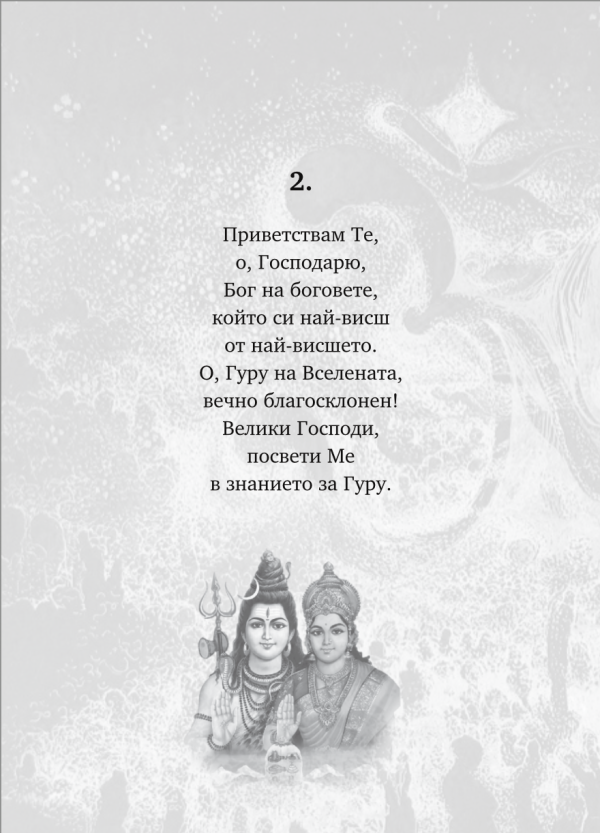 2.

Приветствам Те,
о, Господарю,
Бог на боговете,
който си най-висш
от най-висшето.
О, Гуру на Вселената,
вечно благосклонен!
Велики Господи,
посвети Ме
в знанието за Гуру.